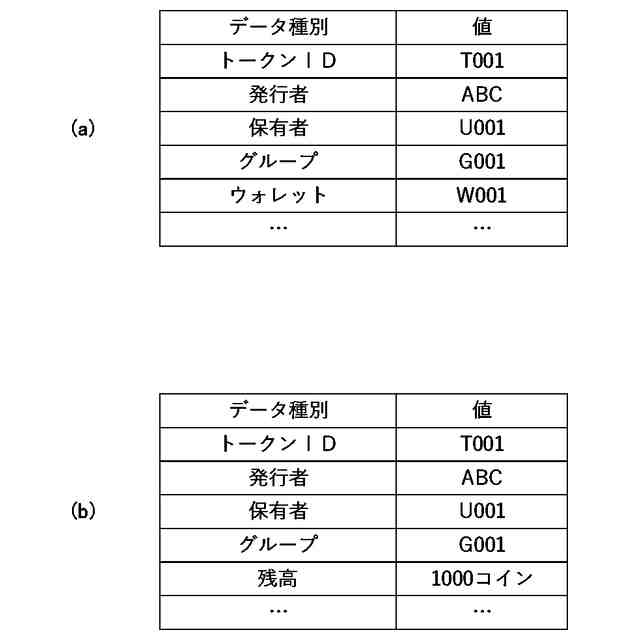 (a)

| データ種別 | 値 |
|---|---|
| トークンＩＤ | T001 |
| 発行者 | ABC |
| 保有者 | U001 |
| グループ | G001 |
| ウォレット | W001 |
| … | … |

(b)

| データ種別 | 値 |
|---|---|
| トークンＩＤ | T001 |
| 発行者 | ABC |
| 保有者 | U001 |
| グループ | G001 |
| 残高 | 1000コイン |
| … | … |